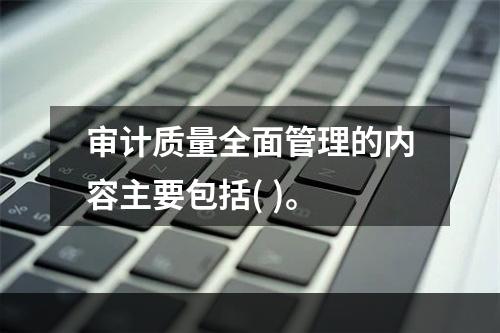 审计质量全面管理的内容主要包括( )。